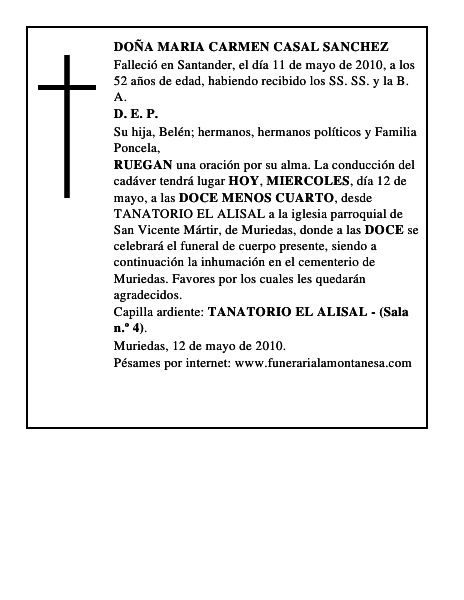 DOÑA MARIA CARMEN CASAL SANCHEZ

Falleció en Santander, el día 11 de mayo de 2010, a los 52 años de edad, habiendo recibido los SS. SS. y la B. A.

D. E. P.

Su hija, Belén; hermanos, hermanos políticos y Familia Poncela,

RUEGAN una oración por su alma. La conducción del cadáver tendrá lugar HOY, MIERCOLES, día 12 de mayo, a las DOCE MENOS CUARTO, desde TANATORIO EL ALISAL a la iglesia parroquial de San Vicente Mártir, de Muriedas, donde a las DOCE se celebrará el funeral de cuerpo presente, siendo a continuación la inhumación en el cementerio de Muriedas. Favores por los cuales les quedarán agradecidos.

Capilla ardiente: TANATORIO EL ALISAL - (Sala n.º 4).

Muriedas, 12 de mayo de 2010.

Pésames por internet: www.funerarialamontanesa.com